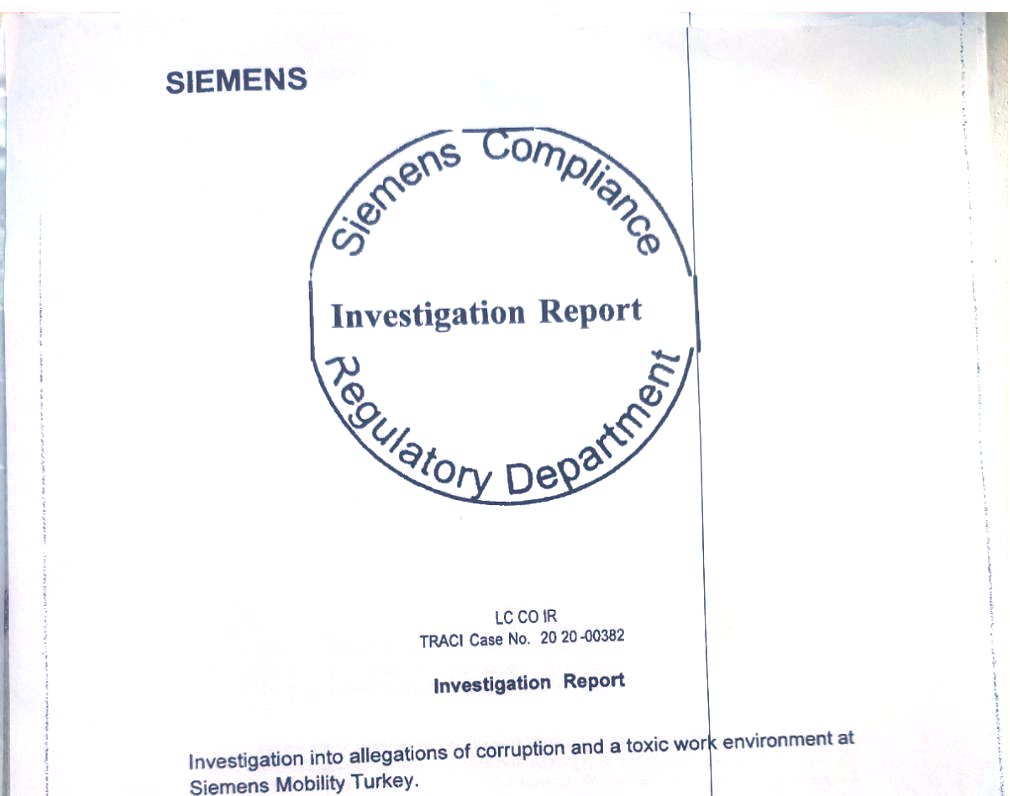 SIEMENS

Siemens Compliance

Investigation Report

Regulatory Department

LC CO IR
TRACI Case No. 20 20 -00382

Investigation Report

Investigation into allegations of corruption and a toxic work environment at Siemens Mobility Turkey.